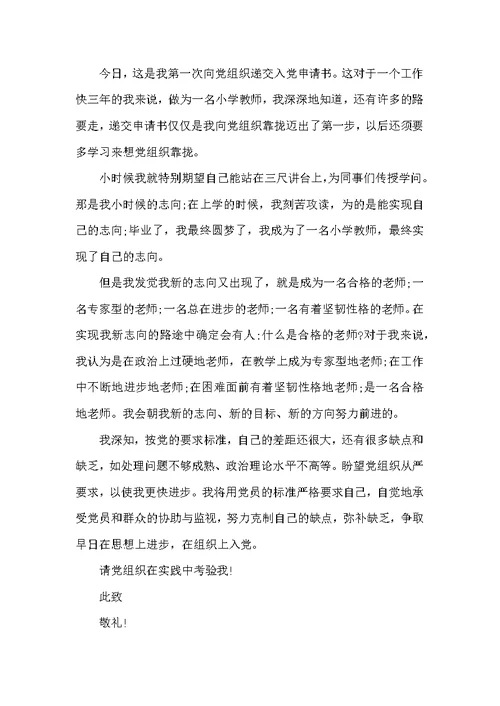 今日，这是我第一次向党组织递交入党申请书。这对于一个工作快三年的我来说，做为一名小学教师，我深深地知道，还有许多的路要走，递交申请书仅仅是我向党组织靠拢迈出了第一步，以后还须要多学习来想党组织靠拢。

小时候我就特别期望自己能站在三尺讲台上，为同事们传授学问。那是我小时候的志向;在上学的时候，我刻苦攻读，为的是能实现自己的志向;毕业了，我最终圆梦了，我成为了一名小学教师，最终实现了自己的志向。

但是我发觉我新的志向又出现了，就是成为一名合格的老师;一名专家型的老师;一名总在进步的老师;一名有着坚韧性格的老师。在实现我新志向的路途中确定会有人;什么是合格的老师?对于我来说，我认为是在政治上过硬地老师，在教学上成为专家型地老师;在工作中不断地进步地老师;在困难面前有着坚韧性格地老师;是一名合格地老师。我会朝我新的志向、新的目标、新的方向努力前进的。

我深知，按党的要求标准，自己的差距还很大，还有很多缺点和缺乏，如处理问题不够成熟、政治理论水平不高等。盼望党组织从严要求，以使我更快进步。我将用党员的标准严格要求自己，自觉地承受党员和群众的协助与监视，努力克制自己的缺点，弥补缺乏，争取早日在思想上进步，在组织上入党。

请党组织在实践中考验我!

此致

敬礼!